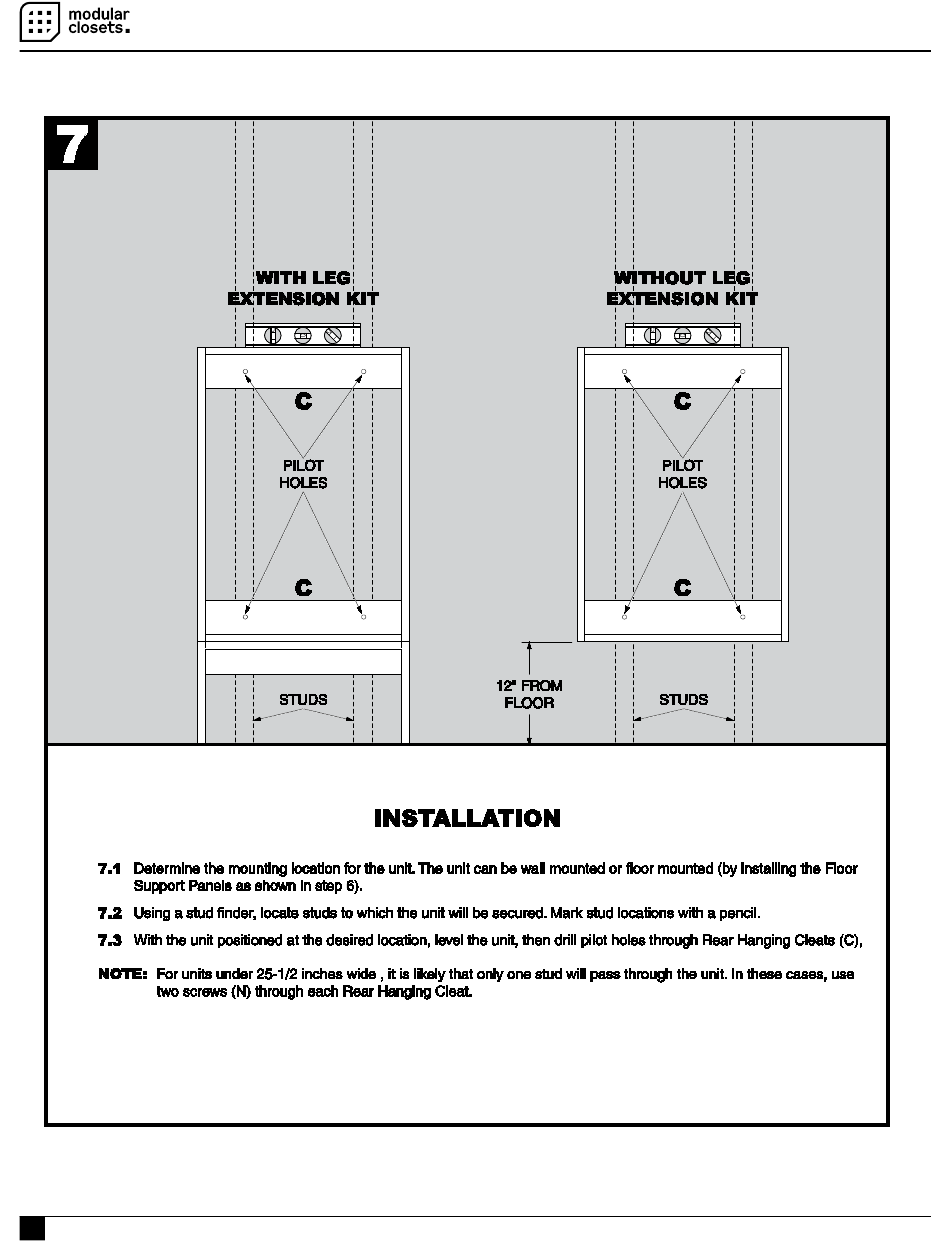 modular closets.

7

WITH LEG EXTENSION KIT

C

PILOT HOLES

C

STUDS

WITHOUT LEG EXTENSION KIT

C

PILOT HOLES

C

12" FROM FLOOR

STUDS

INSTALLATION

7.1 Determine the mounting location for the unit. The unit can be wall mounted or floor mounted (by installing the Floor Support Panels as shown in step 6).

7.2 Using a stud finder, locate studs to which the unit will be secured. Mark stud locations with a pencil.

7.3 With the unit positioned at the desired location, level the unit, then drill pilot holes through Rear Hanging Cleats (C),

NOTE: For units under 25-1/2 inches wide , it is likely that only one stud will pass through the unit. In these cases, use two screws (N) through each Rear Hanging Cleat.